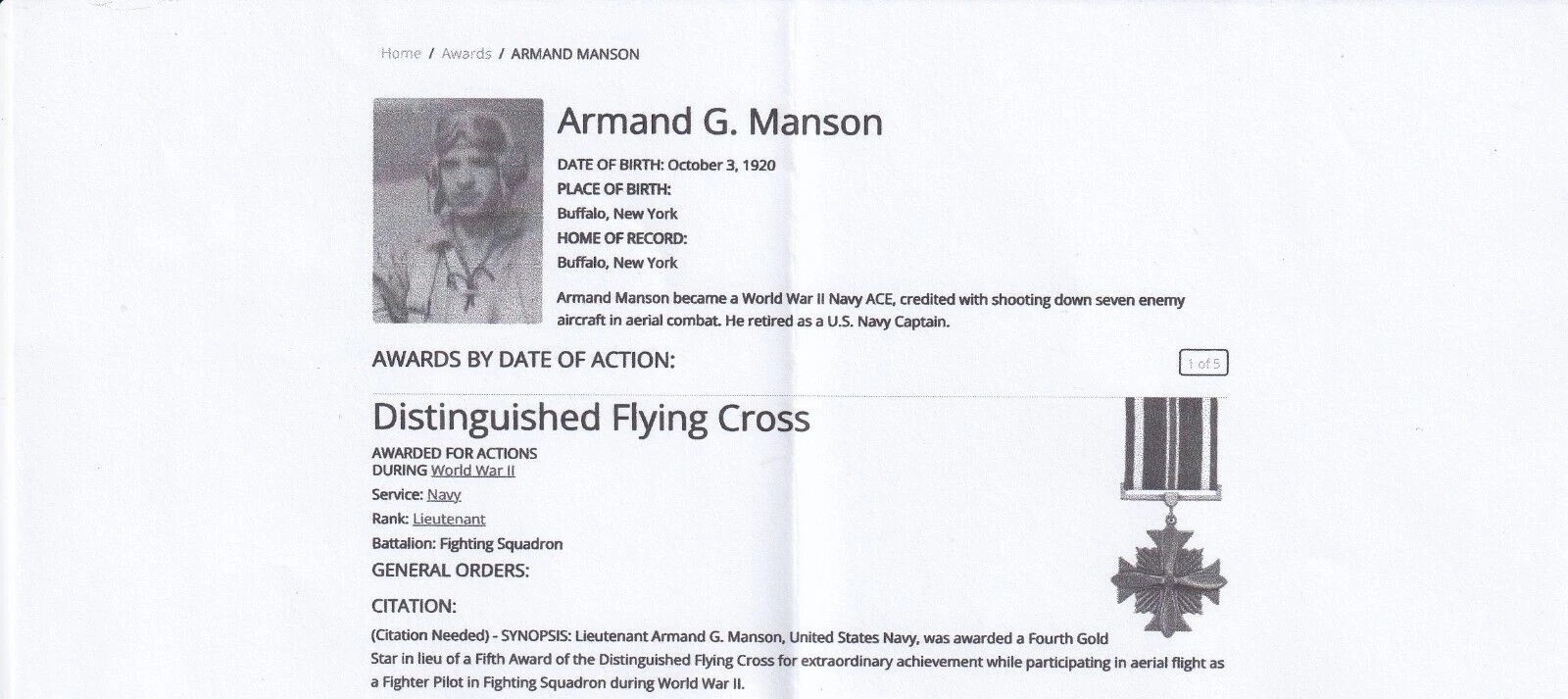 Home / Awards / ARMAND MANSON

Armand G. Manson

DATE OF BIRTH: October 3, 1920
PLACE OF BIRTH:
Buffalo, New York
HOME OF RECORD:
Buffalo, New York

Armand Manson became a World War II Navy ACE, credited with shooting down seven enemy aircraft in aerial combat. He retired as a U.S. Navy Captain.

AWARDS BY DATE OF ACTION:

1 of 5

Distinguished Flying Cross

AWARDED FOR ACTIONS
DURING World War II
Service: Navy
Rank: Lieutenant
Battalion: Fighting Squadron

GENERAL ORDERS:

CITATION:

(Citation Needed) - SYNOPSIS: Lieutenant Armand G. Manson, United States Navy, was awarded a Fourth Gold Star in lieu of a Fifth Award of the Distinguished Flying Cross for extraordinary achievement while participating in aerial flight as a Fighter Pilot in Fighting Squadron during World War II.